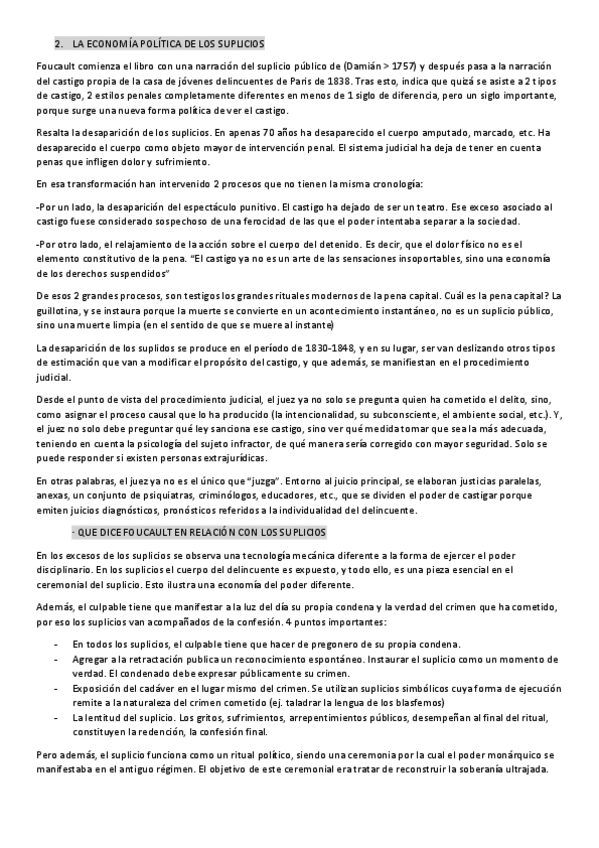 2. LA ECONOMÍA POLÍTICA DE LOS SUPLICIOS

Foucault comienza el libro con una narración del suplicio público de (Damián > 1757) y después pasa a la narración del castigo propia de la casa de jóvenes delincuentes de Paris de 1838. Tras esto, indica que quizá se asiste a 2 tipos de castigo, 2 estilos penales completamente diferentes en menos de 1 siglo de diferencia, pero un siglo importante, porque surge una nueva forma política de ver el castigo.

Resalta la desaparición de los suplicios. En apenas 70 años ha desaparecido el cuerpo amputado, marcado, etc. Ha desaparecido el cuerpo como objeto mayor de intervención penal. El sistema judicial ha deja de tener en cuenta penas que infligen dolor y sufrimiento.

En esa transformación han intervenido 2 procesos que no tienen la misma cronología:

-Por un lado, la desaparición del espectáculo punitivo. El castigo ha dejado de ser un teatro. Ese exceso asociado al castigo fuese considerado sospechoso de una ferocidad de las que el poder intentaba separar a la sociedad.

-Por otro lado, el relajamiento de la acción sobre el cuerpo del detenido. Es decir, que el dolor físico no es el elemento constitutivo de la pena. "El castigo ya no es un arte de las sensaciones insoportables, sino una economía de los derechos suspendidos"

De esos 2 grandes procesos, son testigos los grandes rituales modernos de la pena capital. Cuál es la pena capital? La guillotina, y se instaura porque la muerte se convierte en un acontecimiento instantáneo, no es un suplicio público, sino una muerte limpia (en el sentido de que se muere al instante)

La desaparición de los suplidos se produce en el período de 1830-1848, y en su lugar, ser van deslizando otros tipos de estimación que van a modificar el propósito del castigo, y que además, se manifiestan en el procedimiento judicial.

Desde el punto de vista del procedimiento judicial, el juez ya no solo se pregunta quien ha cometido el delito, sino, como asignar el proceso causal que lo ha producido (la intencionalidad, su subconsciente, el ambiente social, etc.). Y, el juez no solo debe preguntar qué ley sanciona ese castigo, sino ver qué medida tomar que sea la más adecuada, teniendo en cuenta la psicología del sujeto infractor, de qué manera sería corregido con mayor seguridad. Solo se puede responder si existen personas extrajurídicas.

En otras palabras, el juez ya no es el único que "juzga". Entorno al juicio principal, se elaboran justicias paralelas, anexas, un conjunto de psiquiatras, criminólogos, educadores, etc., que se dividen el poder de castigar porque emiten juicios diagnósticos, pronósticos referidos a la individualidad del delincuente.

- QUE DICE FOUCAULT EN RELACIÓN CON LOS SUPLICIOS

En los excesos de los suplicios se observa una tecnología mecánica diferente a la forma de ejercer el poder disciplinario. En los suplicios el cuerpo del delincuente es expuesto, y todo ello, es una pieza esencial en el ceremonial del suplicio. Esto ilustra una economía del poder diferente.

Además, el culpable tiene que manifestar a la luz del día su propia condena y la verdad del crimen que ha cometido, por eso los suplicios van acompañados de la confesión. 4 puntos importantes:

- En todos los suplicios, el culpable tiene que hacer de pregonero de su propia condena.
- Agregar a la retractación publica un reconocimiento espontáneo. Instaurar el suplicio como un momento de verdad. El condenado debe expresar públicamente su crimen.
- Exposición del cadáver en el lugar mismo del crimen. Se utilizan suplicios simbólicos cuya forma de ejecución remite a la naturaleza del crimen cometido (ej. taladrar la lengua de los blasfemos)
- La lentitud del suplicio. Los gritos, sufrimientos, arrepentimientos públicos, desempeñan al final del ritual, constituyen la redención, la confesión final.

Pero además, el suplicio funciona como un ritual político, siendo una ceremonia por la cual el poder monárquico se manifestaba en el antiguo régimen. El objetivo de este ceremonial era tratar de reconstruir la soberanía ultrajada.